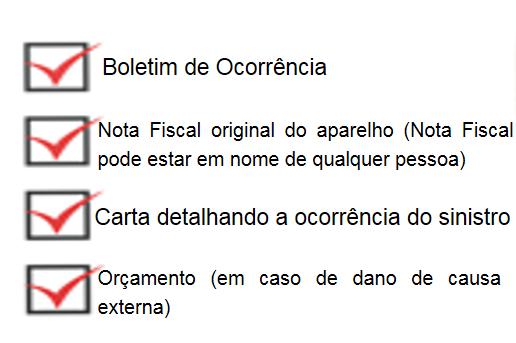 Boletim de Ocorrência

Nota Fiscal original do aparelho (Nota Fiscal pode estar em nome de qualquer pessoa)

Carta detalhando a ocorrência do sinistro

Orçamento (em caso de dano de causa externa)